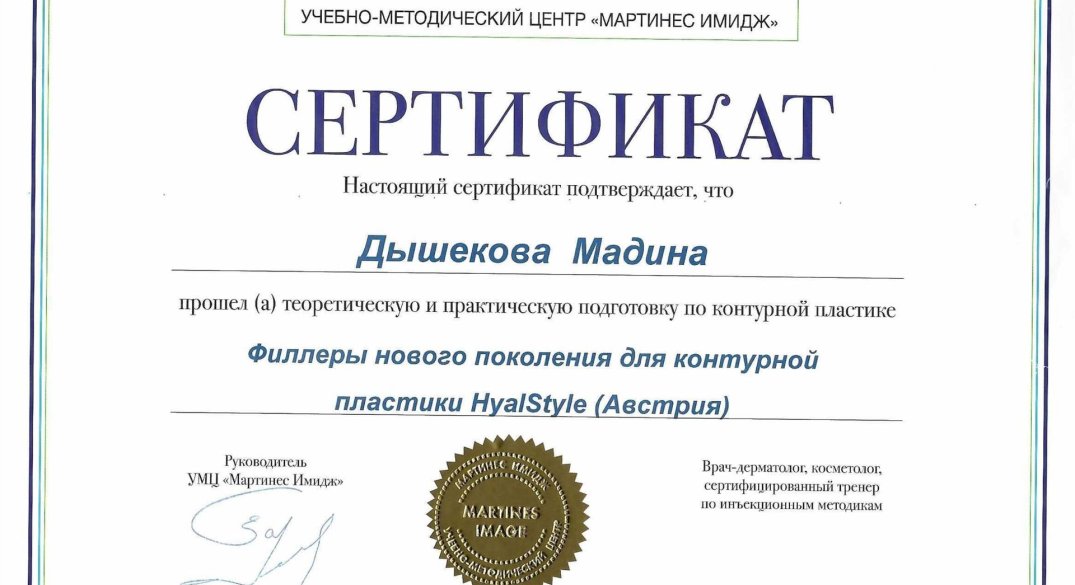 УЧЕБНО-МЕТОДИЧЕСКИЙ ЦЕНТР «МАРТИНЕС ИМИДЖ»

СЕРТИФИКАТ

Настоящий сертификат подтверждает, что

Дышекова Мадина

прошел (а) теоретическую и практическую подготовку по контурной пластике

Филлеры нового поколения для контурной пластики HyalStyle (Австрия)

Руководитель УМЦ «Мартинес Имидж»

МАРТИНЕС ИМИДЖ
MARTINES IMAGE
УЧЕБНО-МЕТОДИЧЕСКИЙ ЦЕНТР

Врач-дерматолог, косметолог, сертифицированный тренер по инъекционным методикам